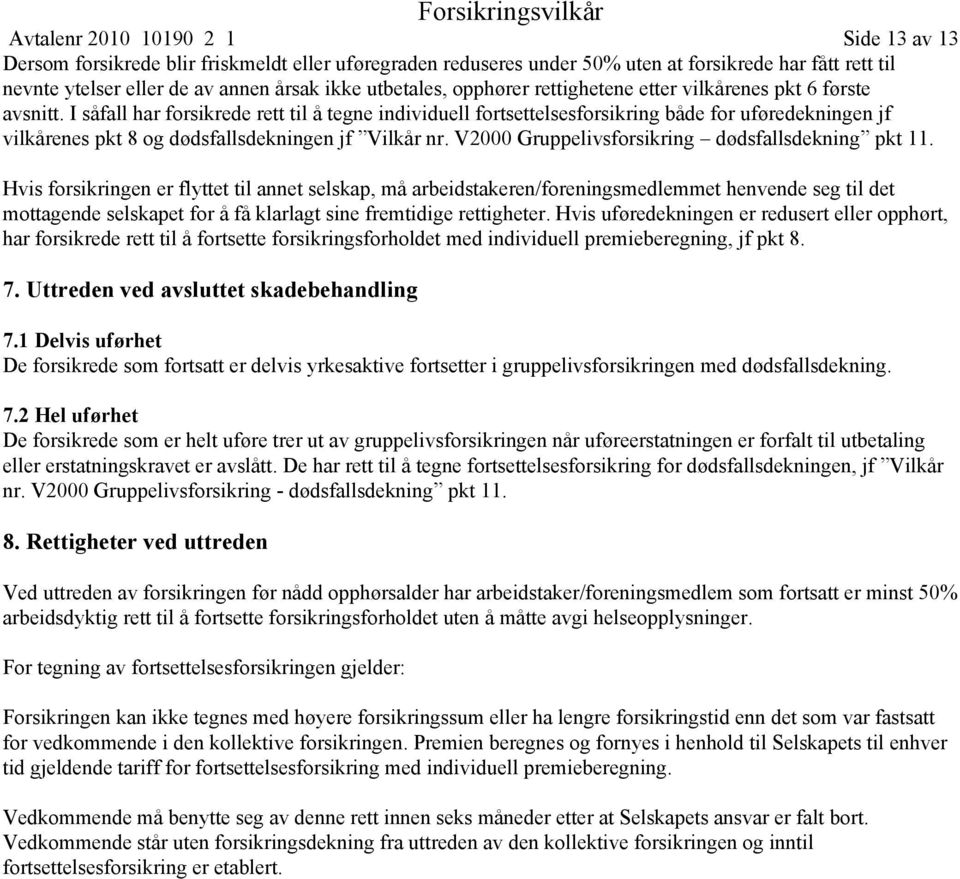 Forsikringsvilkår

Avtalenr 2010 10190 2 1 Side 13 av 13

Dersom forsikrede blir friskmeldt eller uføregraden reduseres under 50% uten at forsikrede har fått rett til nevnte ytelser eller de av annen årsak ikke utbetales, opphører rettighetene etter vilkårenes pkt 6 første avsnitt. I såfall har forsikrede rett til å tegne individuell fortsettelsesforsikring både for uføredekningen jf vilkårenes pkt 8 og dødsfallsdekningen jf ”Vilkår nr. V2000 Gruppelivsforsikring – dødsfallsdekning” pkt 11.

Hvis forsikringen er flyttet til annet selskap, må arbeidstakeren/foreningsmedlemmet henvende seg til det mottagende selskapet for å få klarlagt sine fremtidige rettigheter. Hvis uføredekningen er redusert eller opphørt, har forsikrede rett til å fortsette forsikringsforholdet med individuell premieberegning, jf pkt 8.

7. Uttreden ved avsluttet skadebehandling

7.1 Delvis uførhet
De forsikrede som fortsatt er delvis yrkesaktive fortsetter i gruppelivsforsikringen med dødsfallsdekning.

7.2 Hel uførhet
De forsikrede som er helt uføre trer ut av gruppelivsforsikringen når uføreerstatningen er forfalt til utbetaling eller erstatningskravet er avslått. De har rett til å tegne fortsettelsesforsikring for dødsfallsdekningen, jf ”Vilkår nr. V2000 Gruppelivsforsikring - dødsfallsdekning” pkt 11.

8. Rettigheter ved uttreden

Ved uttreden av forsikringen før nådd opphørsalder har arbeidstaker/foreningsmedlem som fortsatt er minst 50% arbeidsdyktig rett til å fortsette forsikringsforholdet uten å måtte avgi helseopplysninger.

For tegning av fortsettelsesforsikringen gjelder:

Forsikringen kan ikke tegnes med høyere forsikringssum eller ha lengre forsikringstid enn det som var fastsatt for vedkommende i den kollektive forsikringen. Premien beregnes og fornyes i henhold til Selskapets til enhver tid gjeldende tariff for fortsettelsesforsikring med individuell premieberegning.

Vedkommende må benytte seg av denne rett innen seks måneder etter at Selskapets ansvar er falt bort. Vedkommende står uten forsikringsdekning fra uttreden av den kollektive forsikringen og inntil fortsettelsesforsikring er etablert.